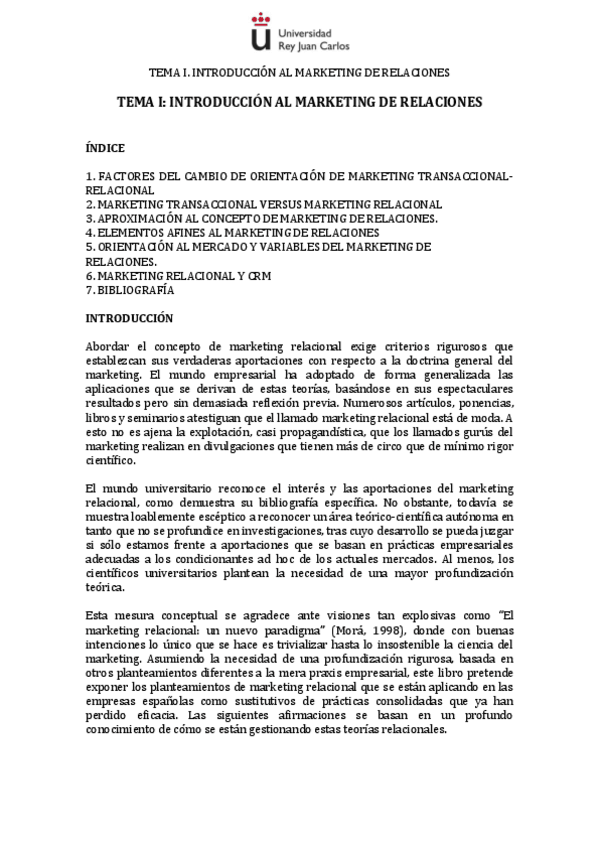 Universidad Rey Juan Carlos

TEMA I. INTRODUCCIÓN AL MARKETING DE RELACIONES

TEMA I: INTRODUCCIÓN AL MARKETING DE RELACIONES

ÍNDICE

1. FACTORES DEL CAMBIO DE ORIENTACIÓN DE MARKETING TRANSACCIONAL-RELACIONAL
2. MARKETING TRANSACCIONAL VERSUS MARKETING RELACIONAL
3. APROXIMACIÓN AL CONCEPTO DE MARKETING DE RELACIONES.
4. ELEMENTOS AFINES AL MARKETING DE RELACIONES
5. ORIENTACIÓN AL MERCADO Y VARIABLES DEL MARKETING DE RELACIONES.
6. MARKETING RELACIONAL Y CRM
7. BIBLIOGRAFÍA

INTRODUCCIÓN

Abordar el concepto de marketing relacional exige criterios rigurosos que establezcan sus verdaderas aportaciones con respecto a la doctrina general del marketing. El mundo empresarial ha adoptado de forma generalizada las aplicaciones que se derivan de estas teorías, basándose en sus espectaculares resultados pero sin demasiada reflexión previa. Numerosos artículos, ponencias, libros y seminarios atestiguan que el llamado marketing relacional está de moda. A esto no es ajena la explotación, casi propagandística, que los llamados gurús del marketing realizan en divulgaciones que tienen más de circo que de mínimo rigor científico.

El mundo universitario reconoce el interés y las aportaciones del marketing relacional, como demuestra su bibliografía específica. No obstante, todavía se muestra loablemente escéptico a reconocer un área teórico-científica autónoma en tanto que no se profundice en investigaciones, tras cuyo desarrollo se pueda juzgar si sólo estamos frente a aportaciones que se basan en prácticas empresariales adecuadas a los condicionantes ad hoc de los actuales mercados. Al menos, los científicos universitarios plantean la necesidad de una mayor profundización teórica.

Esta mesura conceptual se agradece ante visiones tan explosivas como "El marketing relacional: un nuevo paradigma" (Morá, 1998), donde con buenas intenciones lo único que se hace es trivializar hasta lo insostenible la ciencia del marketing. Asumiendo la necesidad de una profundización rigurosa, basada en otros planteamientos diferentes a la mera praxis empresarial, este libro pretende exponer los planteamientos de marketing relacional que se están aplicando en las empresas españolas como sustitutivos de prácticas consolidadas que ya han perdido eficacia. Las siguientes afirmaciones se basan en un profundo conocimiento de cómo se están gestionando estas teorías relacionales.